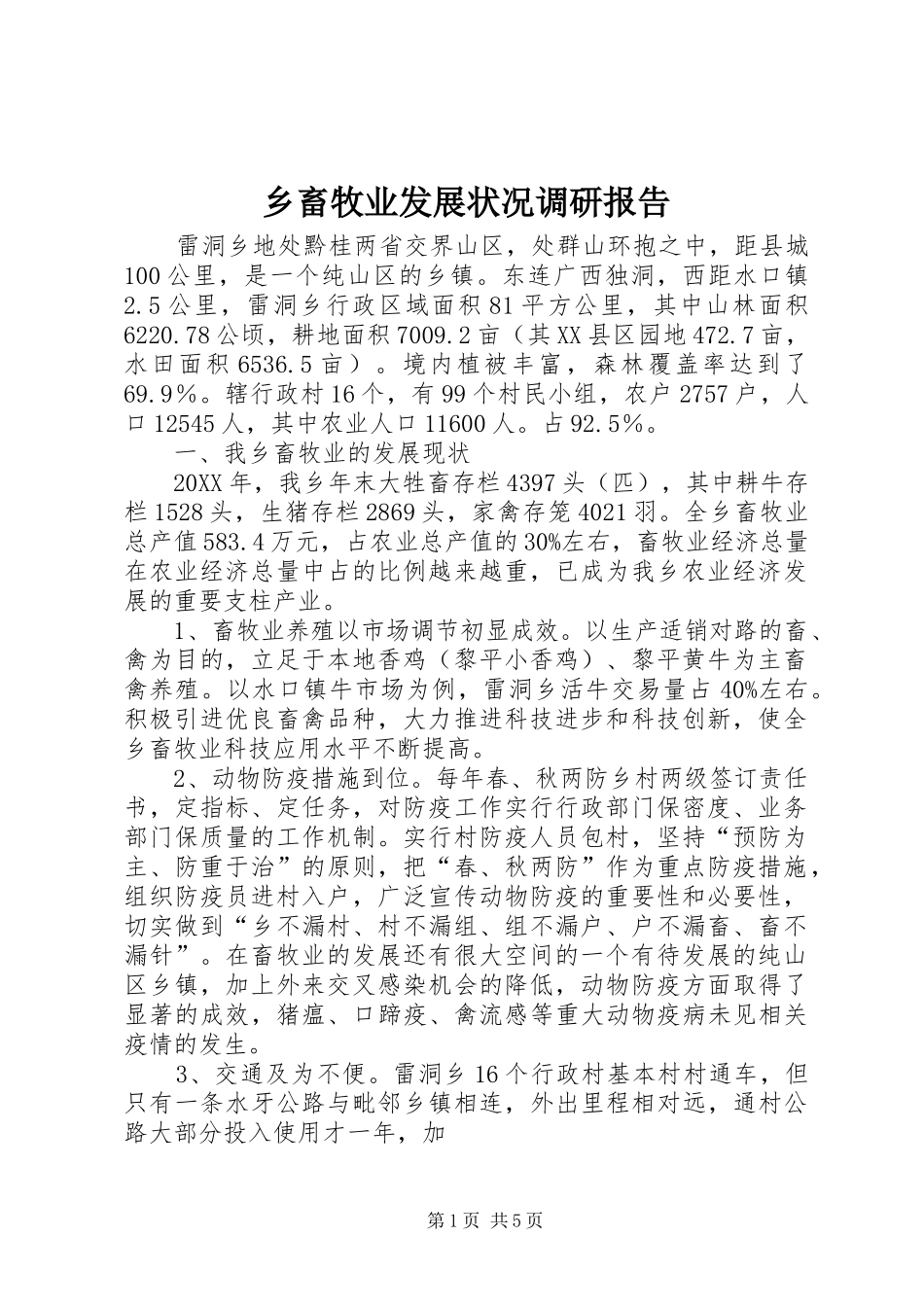 乡畜牧业发展状况调研报告

雷洞乡地处黔桂两省交界山区，处群山环抱之中，距县城100公里，是一个纯山区的乡镇。东连广西独洞，西距水口镇2.5公里，雷洞乡行政区域面积81平方公里，其中山林面积6220.78公顷，耕地面积7009.2亩（其XX县区园地472.7亩，水田面积6536.5亩）。境内植被丰富，森林覆盖率达到了69.9%。辖行政村16个，有99个村民小组，农户2757户，人口12545人，其中农业人口11600人。占92.5%。

一、我乡畜牧业的发展现状

20XX年，我乡年末大牲畜存栏4397头（匹），其中耕牛存栏1528头，生猪存栏2869头，家禽存笼4021羽。全乡畜牧业总产值583.4万元，占农业总产值的30%左右，畜牧业经济总量在农业经济总量中占的比例越来越重，已成为我乡农业经济发展的重要支柱产业。

1、畜牧业养殖以市场调节初显成效。以生产适销对路的畜、禽为目的，立足于本地香鸡（黎平小香鸡）、黎平黄牛为主畜禽养殖。以水口镇牛市场为例，雷洞乡活牛交易量占40%左右。积极引进优良畜禽品种，大力推进科技进步和科技创新，使全乡畜牧业科技应用水平不断提高。

2、动物防疫措施到位。每年春、秋两防乡村两级签订责任书，定指标、定任务，对防疫工作实行行政部门保密度、业务部门保质量的工作机制。实行村防疫人员包村，坚持“预防为主、防重于治”的原则，把“春、秋两防”作为重点防疫措施，组织防疫员进村入户，广泛宣传动物防疫的重要性和必要性，切实做到“乡不漏村、村不漏组、组不漏户、户不漏畜、畜不漏针”。在畜牧业的发展还有很大空间的一个有待发展的纯山区乡镇，加上外来交叉感染机会的降低，动物防疫方面取得了显著的成效，猪瘟、口蹄疫、禽流感等重大动物疫病未见相关疫情的发生。

3、交通及为不便。雷洞乡16个行政村基本村村通车，但只有一条水牙公路与毗邻乡镇相连，外出里程相对远，通村公路大部分投入使用才一年，加

第1页 共5页